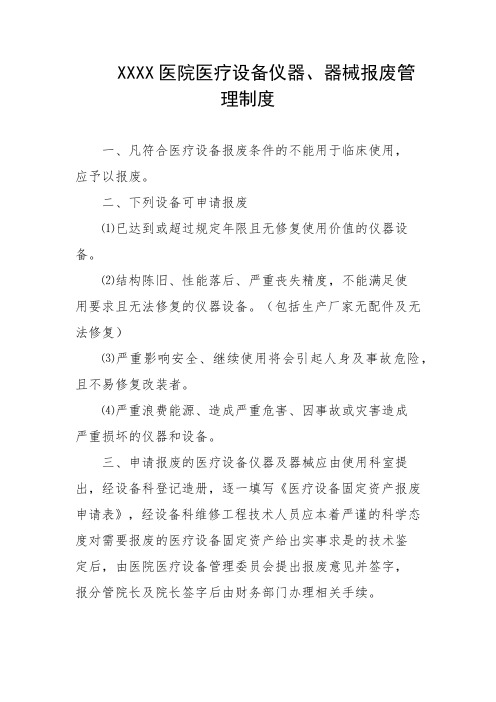 XXXX 医院医疗设备仪器、器械报废管理制度

一、凡符合医疗设备报废条件的不能用于临床使用，应予以报废。

二、下列设备可申请报废

⑴已达到或超过规定年限且无修复使用价值的仪器设备。

⑵结构陈旧、性能落后、严重丧失精度，不能满足使用要求且无法修复的仪器设备。（包括生产厂家无配件及无法修复）

⑶严重影响安全、继续使用将会引起人身及事故危险，且不易修复改装者。

⑷严重浪费能源、造成严重危害、因事故或灾害造成严重损坏的仪器和设备。

三、申请报废的医疗设备仪器及器械应由使用科室提出，经设备科登记造册，逐一填写《医疗设备固定资产报废申请表》，经设备科维修工程技术人员应本着严谨的科学态度对需要报废的医疗设备固定资产给出实事求是的技术鉴定后，由医院医疗设备管理委员会提出报废意见并签字，报分管院长及院长签字后由财务部门办理相关手续。